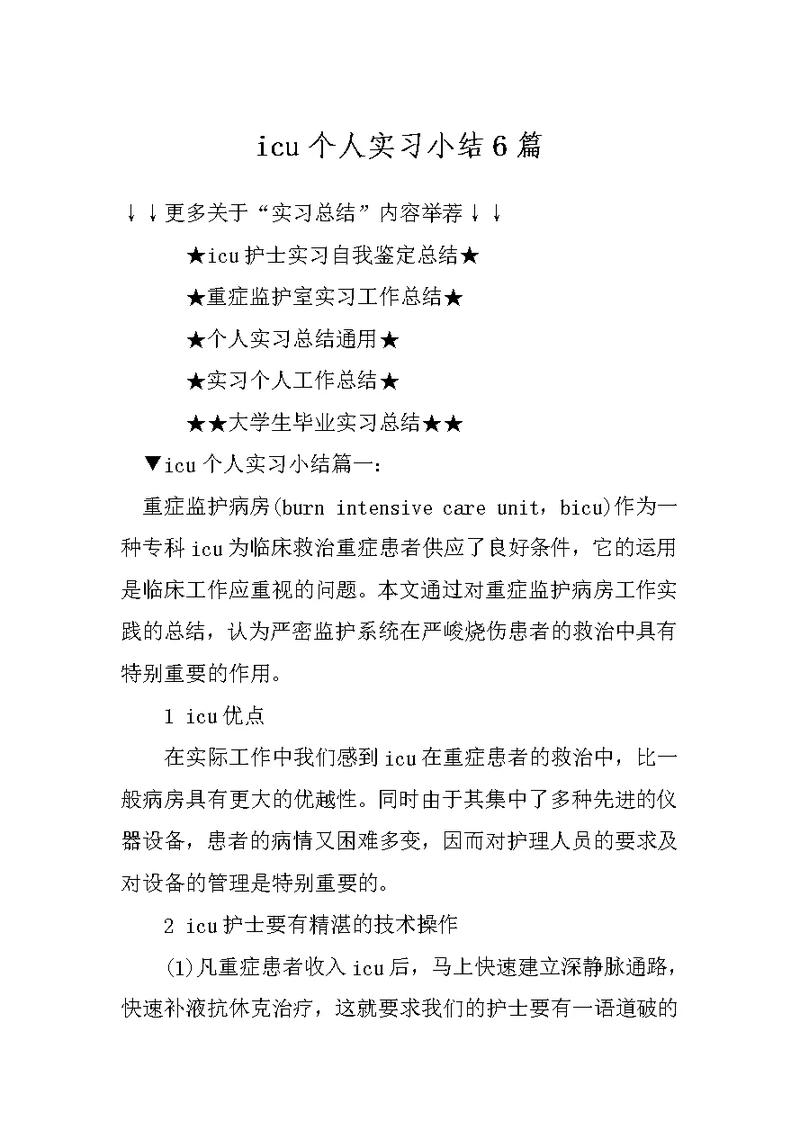 icu 个人实习小结 6 篇

↓↓更多关于“实习总结”内容举荐↓↓

★icu 护士实习自我鉴定总结★

★重症监护室实习工作总结★

★个人实习总结通用★

★实习个人工作总结★

★★大学生毕业实习总结★★

▼icu 个人实习小结篇一：

重症监护病房(burn intensive care unit，bicu)作为一种专科 icu 为临床救治重症患者供应了良好条件，它的运用是临床工作应重视的问题。本文通过对重症监护病房工作实践的总结，认为严密监护系统在严峻烧伤患者的救治中具有特别重要的作用。

1 icu 优点

在实际工作中我们感到 icu 在重症患者的救治中，比一般病房具有更大的优越性。同时由于其集中了多种先进的仪器设备，患者的病情又困难多变，因而对护理人员的要求及对设备的管理是特别重要的。

2 icu 护士要有精湛的技术操作

(1)凡重症患者收入 icu 后，马上快速建立深静脉通路，快速补液抗休克治疗，这就要求我们的护士要有一语道破的